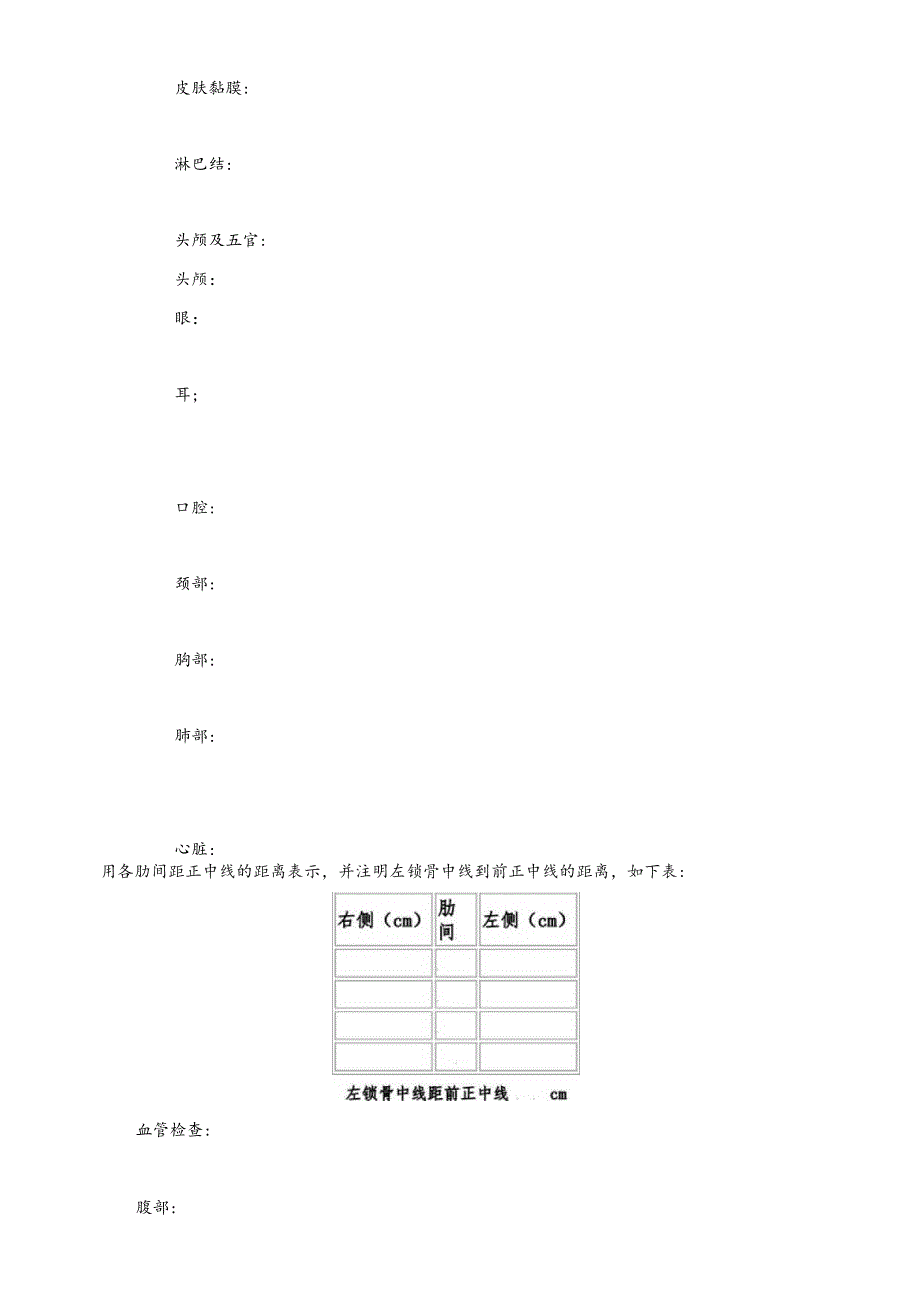 皮肤黏膜：

淋巴结：

头颅及五官：

头颅：

眼：

耳；

口腔：

颈部：

胸部：

肺部：

心脏：

用各肋间距正中线的距离表示，并注明左锁骨中线到前正中线的距离，如下表：

| 右侧（cm） | 肋间 | 左侧（cm） |
|---|---|---|
| | | |
| | | |
| | | |
| | | |

左锁骨中线距前正中线 cm

血管检查：

腹部：